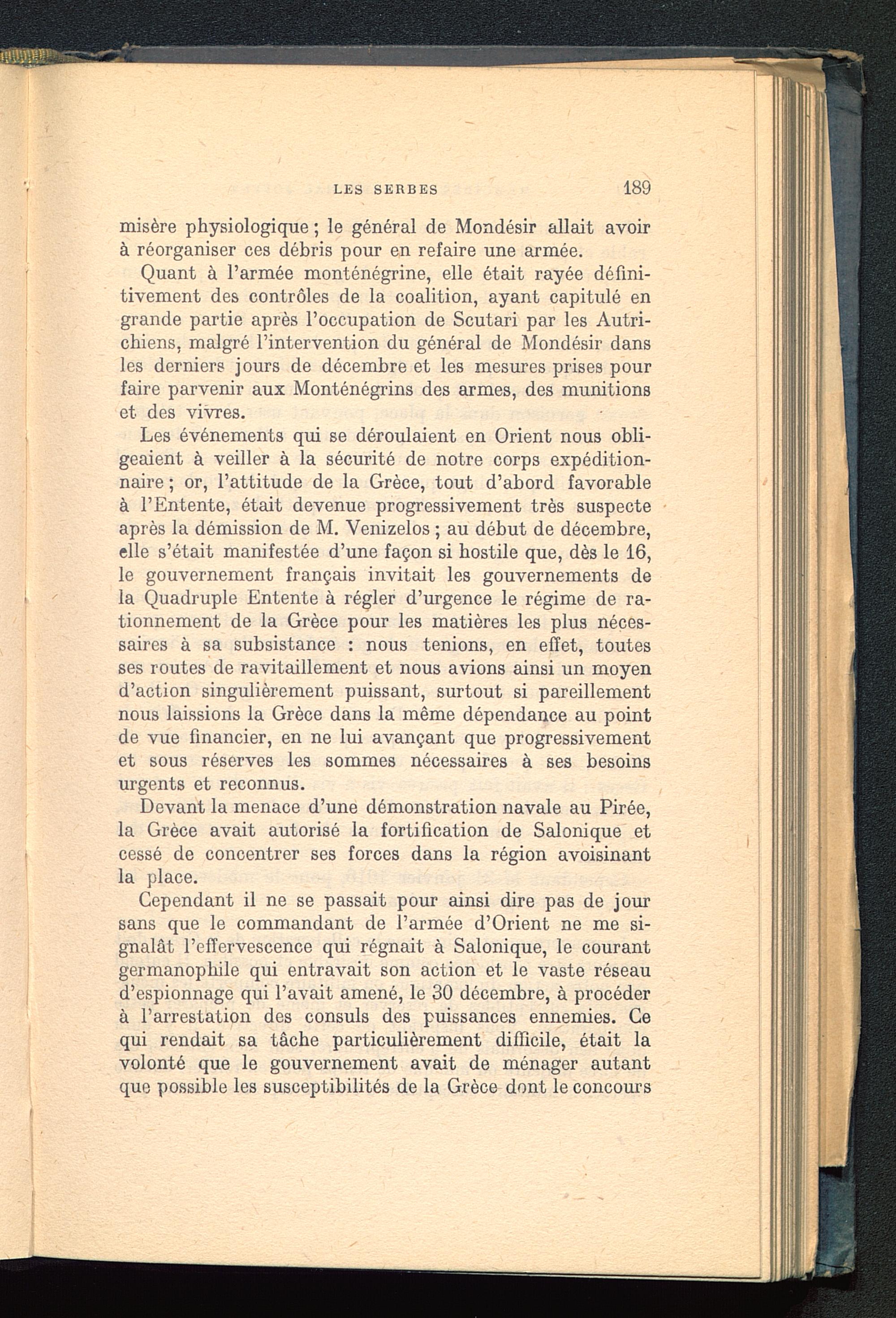 LES SERBES 189

misère physiologique ; le général de Mondésir allait avoir à réorganiser ces débris pour en refaire une armée.

Quant à l'armée monténégrine, elle était rayée définitivement des contrôles de la coalition, ayant capitulé en grande partie après l'occupation de Scutari par les Autrichiens, malgré l'intervention du général de Mondésir dans les derniers jours de décembre et les mesures prises pour faire parvenir aux Monténégrins des armes, des munitions et des vivres.

Les événements qui se déroulaient en Orient nous obligeaient à veiller à la sécurité de notre corps expéditionnaire ; or, l'attitude de la Grèce, tout d'abord favorable à l'Entente, était devenue progressivement très suspecte après la démission de M. Venizelos ; au début de décembre, elle s'était manifestée d'une façon si hostile que, dès le 16, le gouvernement français invitait les gouvernements de la Quadruple Entente à régler d'urgence le régime de rationnement de la Grèce pour les matières les plus nécessaires à sa subsistance : nous tenions, en effet, toutes ses routes de ravitaillement et nous avions ainsi un moyen d'action singulièrement puissant, surtout si pareillement nous laissions la Grèce dans la même dépendance au point de vue financier, en ne lui avançant que progressivement et sous réserves les sommes nécessaires à ses besoins urgents et reconnus.

Devant la menace d'une démonstration navale au Pirée, la Grèce avait autorisé la fortification de Salonique et cessé de concentrer ses forces dans la région avoisinant la place.

Cependant il ne se passait pour ainsi dire pas de jour sans que le commandant de l'armée d'Orient ne me signalât l'effervescence qui régnait à Salonique, le courant germanophile qui entravait son action et le vaste réseau d'espionnage qui l'avait amené, le 30 décembre, à procéder à l'arrestation des consuls des puissances ennemies. Ce qui rendait sa tâche particulièrement difficile, était la volonté que le gouvernement avait de ménager autant que possible les susceptibilités de la Grèce dont le concours